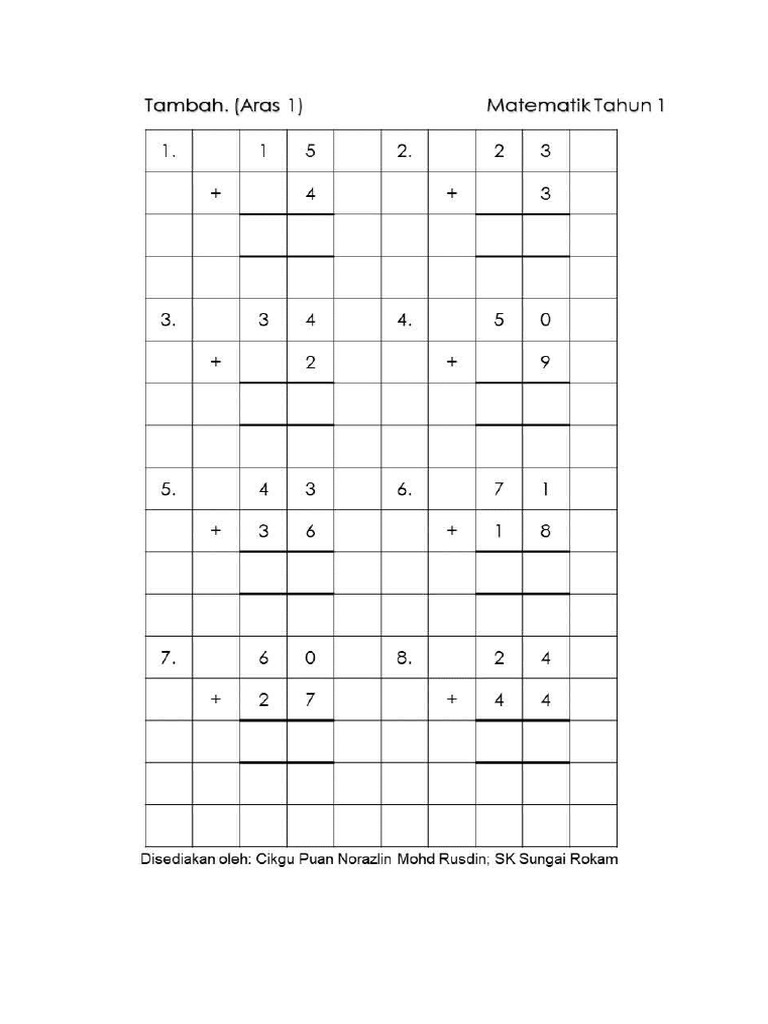 Tambah. (Aras 1)

Matematik Tahun 1

| 1. | | 1 | 5 | | 2. | | 2 | 3 | |
|---|---|---|---|---|---|---|---|---|---|
| | + | | 4 | | | + | | 3 | |
| | | | | | | | | | |
| | | | | | | | | | |
| 3. | | 3 | 4 | | 4. | | 5 | 0 | |
| | + | | 2 | | | + | | 9 | |
| | | | | | | | | | |
| | | | | | | | | | |
| 5. | | 4 | 3 | | 6. | | 7 | 1 | |
| | + | 3 | 6 | | | + | 1 | 8 | |
| | | | | | | | | | |
| | | | | | | | | | |
| 7. | | 6 | 0 | | 8. | | 2 | 4 | |
| | + | 2 | 7 | | | + | 4 | 4 | |
| | | | | | | | | | |
| | | | | | | | | | |
| | | | | | | | | | |

Disediakan oleh: Cikgu Puan Norazlin Mohd Rusdin; SK Sungai Rokam